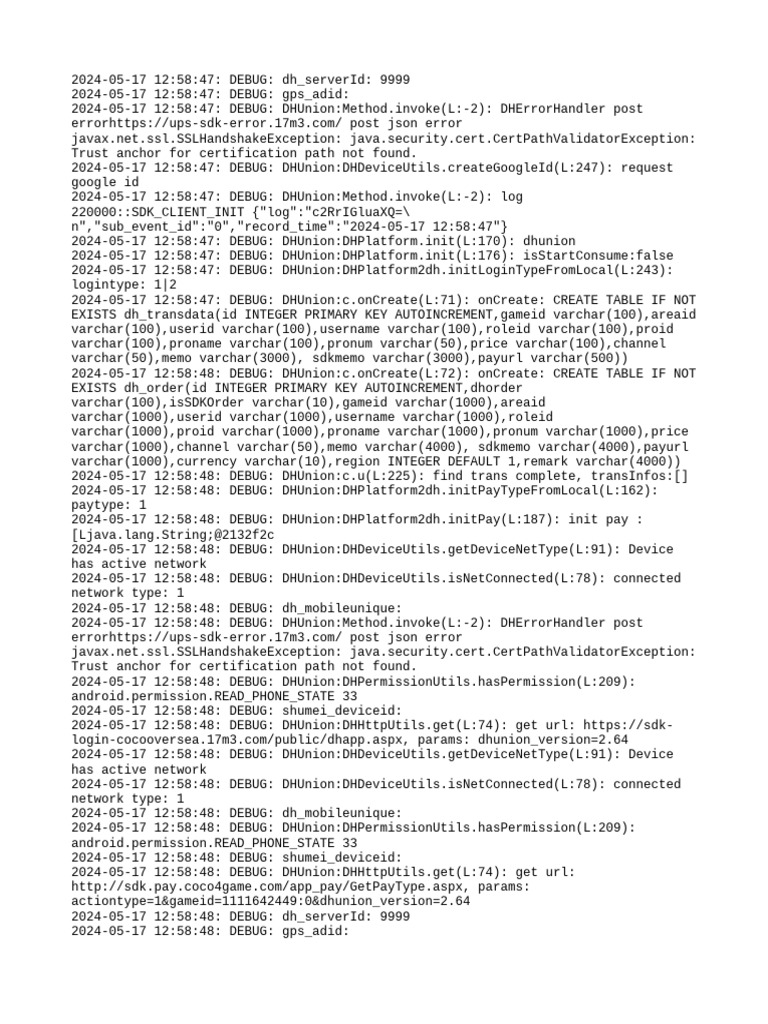 2024-05-17 12:58:47: DEBUG: dh_serverId: 9999
2024-05-17 12:58:47: DEBUG: gps_adid:
2024-05-17 12:58:47: DEBUG: DHUnion:Method.invoke(L:-2): DHErrorHandler post errorhttps://ups-sdk-error.17m3.com/ post json error javax.net.ssl.SSLHandshakeException: java.security.cert.CertPathValidatorException: Trust anchor for certification path not found.
2024-05-17 12:58:47: DEBUG: DHUnion:DHDeviceUtils.createGoogleId(L:247): request google id
2024-05-17 12:58:47: DEBUG: DHUnion:Method.invoke(L:-2): log 220000::SDK_CLIENT_INIT {"log":"c2RrIGluaXQ=\
n","sub_event_id":"0","record_time":"2024-05-17 12:58:47"}
2024-05-17 12:58:47: DEBUG: DHUnion:DHPlatform.init(L:170): dhunion
2024-05-17 12:58:47: DEBUG: DHUnion:DHPlatform.init(L:176): isStartConsume:false
2024-05-17 12:58:47: DEBUG: DHUnion:DHPlatform2dh.initLoginTypeFromLocal(L:243): logintype: 1|2
2024-05-17 12:58:47: DEBUG: DHUnion:c.onCreate(L:71): onCreate: CREATE TABLE IF NOT EXISTS dh_transdata(id INTEGER PRIMARY KEY AUTOINCREMENT,gameid varchar(100),areaid varchar(100),userid varchar(100),username varchar(100),roleid varchar(100),proid varchar(100),proname varchar(100),pronum varchar(50),price varchar(100),channel varchar(50),memo varchar(3000), sdkmemo varchar(3000),payurl varchar(500))
2024-05-17 12:58:48: DEBUG: DHUnion:c.onCreate(L:72): onCreate: CREATE TABLE IF NOT EXISTS dh_order(id INTEGER PRIMARY KEY AUTOINCREMENT,dhorder varchar(100),isSDKOrder varchar(10),gameid varchar(1000),areaid varchar(1000),userid varchar(1000),username varchar(1000),roleid varchar(1000),proid varchar(1000),proname varchar(1000),pronum varchar(1000),price varchar(1000),channel varchar(50),memo varchar(4000), sdkmemo varchar(4000),payurl varchar(1000),currency varchar(10),region INTEGER DEFAULT 1,remark varchar(4000))
2024-05-17 12:58:48: DEBUG: DHUnion:c.u(L:225): find trans complete, transInfos:[]
2024-05-17 12:58:48: DEBUG: DHUnion:DHPlatform2dh.initPayTypeFromLocal(L:162): paytype: 1
2024-05-17 12:58:48: DEBUG: DHUnion:DHPlatform2dh.initPay(L:187): init pay : [Ljava.lang.String;@2132f2c
2024-05-17 12:58:48: DEBUG: DHUnion:DHDeviceUtils.getDeviceNetType(L:91): Device has active network
2024-05-17 12:58:48: DEBUG: DHUnion:DHDeviceUtils.isNetConnected(L:78): connected network type: 1
2024-05-17 12:58:48: DEBUG: dh_mobileunique:
2024-05-17 12:58:48: DEBUG: DHUnion:Method.invoke(L:-2): DHErrorHandler post errorhttps://ups-sdk-error.17m3.com/ post json error javax.net.ssl.SSLHandshakeException: java.security.cert.CertPathValidatorException: Trust anchor for certification path not found.
2024-05-17 12:58:48: DEBUG: DHUnion:DHPermissionUtils.hasPermission(L:209): android.permission.READ_PHONE_STATE 33
2024-05-17 12:58:48: DEBUG: shumei_deviceid:
2024-05-17 12:58:48: DEBUG: DHUnion:DHHttpUtils.get(L:74): get url: https://sdk-login-cocooversea.17m3.com/public/dhapp.aspx, params: dhunion_version=2.64
2024-05-17 12:58:48: DEBUG: DHUnion:DHDeviceUtils.getDeviceNetType(L:91): Device has active network
2024-05-17 12:58:48: DEBUG: DHUnion:DHDeviceUtils.isNetConnected(L:78): connected network type: 1
2024-05-17 12:58:48: DEBUG: dh_mobileunique:
2024-05-17 12:58:48: DEBUG: DHUnion:DHPermissionUtils.hasPermission(L:209): android.permission.READ_PHONE_STATE 33
2024-05-17 12:58:48: DEBUG: shumei_deviceid:
2024-05-17 12:58:48: DEBUG: DHUnion:DHHttpUtils.get(L:74): get url: http://sdk.pay.coco4game.com/app_pay/GetPayType.aspx, params: actiontype=1&gameid=1111642449:0&dhunion_version=2.64
2024-05-17 12:58:48: DEBUG: dh_serverId: 9999
2024-05-17 12:58:48: DEBUG: gps_adid: